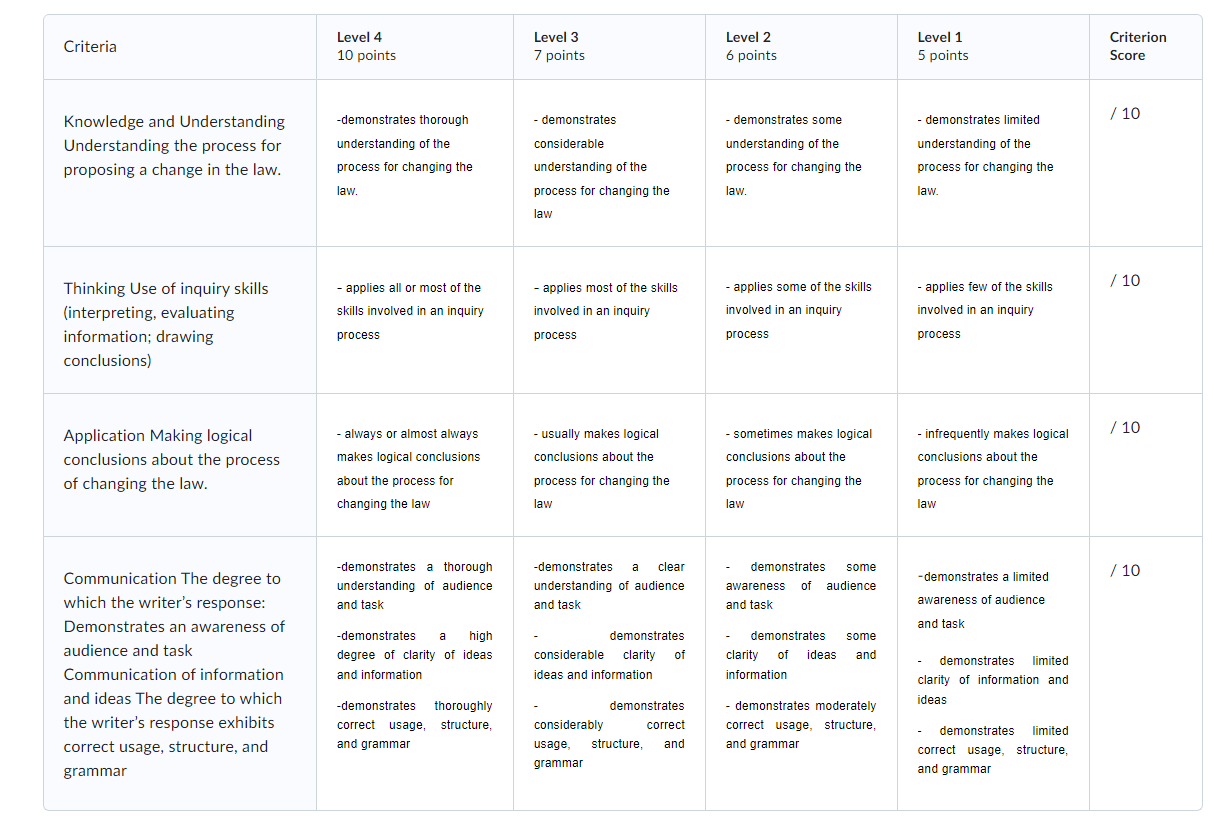 | Criteria | Level 4 10 points | Level 3 7 points | Level 2 6 points | Level 1 5 points | Criterion Score |
|---|---|---|---|---|---|
| Knowledge and Understanding Understanding the process for proposing a change in the law. | -demonstrates thorough understanding of the process for changing the law. | - demonstrates considerable understanding of the process for changing the law | - demonstrates some understanding of the process for changing the law. | - demonstrates limited understanding of the process for changing the law. | / 10 |
| Thinking Use of inquiry skills (interpreting, evaluating information; drawing conclusions) | - applies all or most of the skills involved in an inquiry process | - applies most of the skills involved in an inquiry process | - applies some of the skills involved in an inquiry process | - applies few of the skills involved in an inquiry process | / 10 |
| Application Making logical conclusions about the process of changing the law. | - always or almost always makes logical conclusions about the process for changing the law | - usually makes logical conclusions about the process for changing the law | - sometimes makes logical conclusions about the process for changing the law | - infrequently makes logical conclusions about the process for changing the law | / 10 |
| Communication The degree to which the writer's response: Demonstrates an awareness of audience and task Communication of information and ideas The degree to which the writer's response exhibits correct usage, structure, and grammar | -demonstrates a thorough understanding of audience and task -demonstrates a high degree of clarity of ideas and information -demonstrates thoroughly correct usage, structure, and grammar | -demonstrates a clear understanding of audience and task - demonstrates considerable clarity of ideas and information - demonstrates considerably correct usage, structure, and grammar | - demonstrates some awareness of audience and task - demonstrates some clarity of ideas and information - demonstrates moderately correct usage, structure, and grammar | -demonstrates a limited awareness of audience and task - demonstrates limited clarity of information and ideas - demonstrates limited correct usage, structure, and grammar | / 10 |